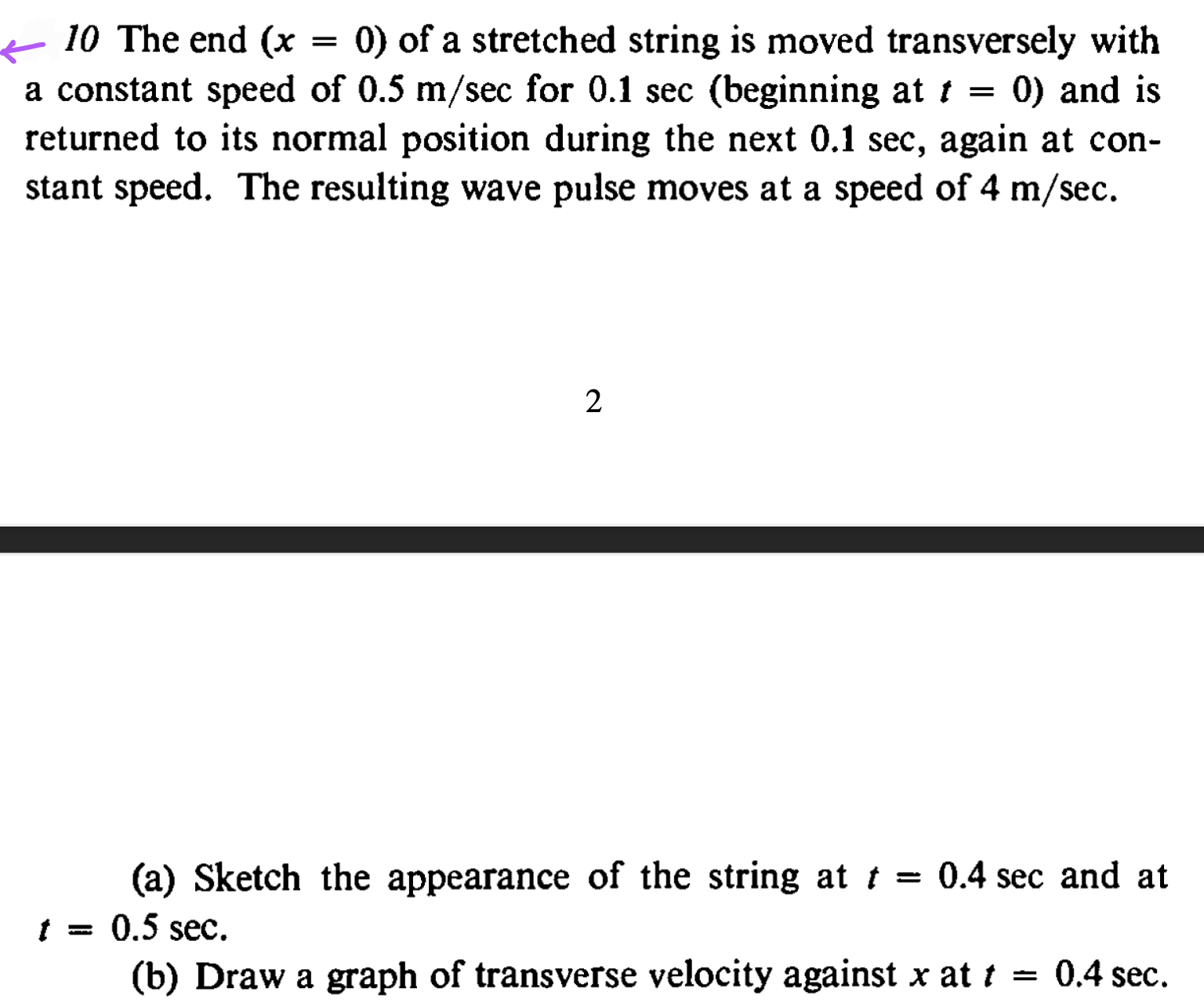 10 The end ($x = 0$) of a stretched string is moved transversely with a constant speed of 0.5 m/sec for 0.1 sec (beginning at $t = 0$) and is returned to its normal position during the next 0.1 sec, again at constant speed. The resulting wave pulse moves at a speed of 4 m/sec.

2

(a) Sketch the appearance of the string at $t = 0.4$ sec and at $t = 0.5$ sec.

(b) Draw a graph of transverse velocity against $x$ at $t = 0.4$ sec.